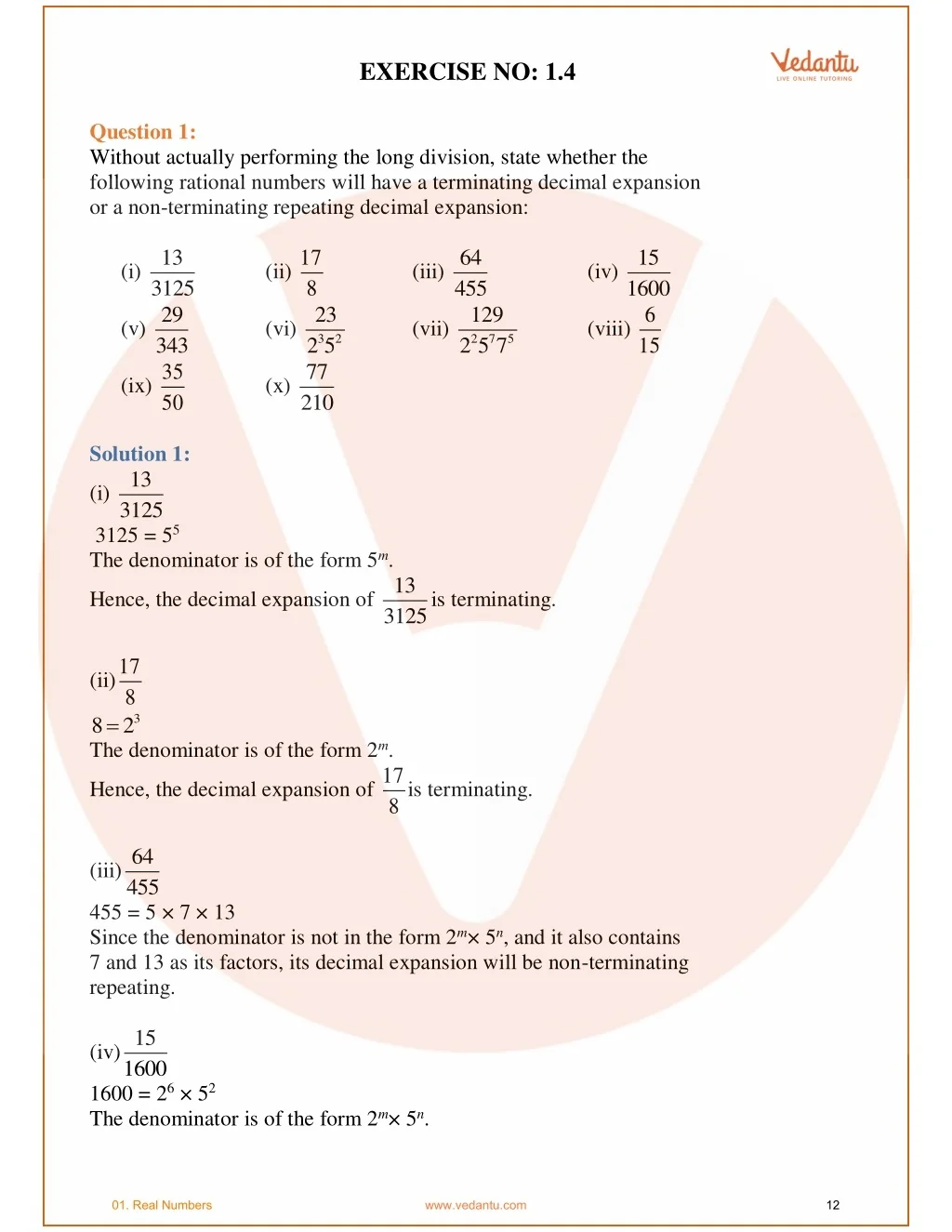 EXERCISE NO: 1.4

Vedantu
LIVE ONLINE TUTORING

Question 1:
Without actually performing the long division, state whether the following rational numbers will have a terminating decimal expansion or a non-terminating repeating decimal expansion:

(i) $\frac{13}{3125}$ (ii) $\frac{17}{8}$ (iii) $\frac{64}{455}$ (iv) $\frac{15}{1600}$
(v) $\frac{29}{343}$ (vi) $\frac{23}{2^3 5^2}$ (vii) $\frac{129}{2^2 5^7 7^5}$ (viii) $\frac{6}{15}$
(ix) $\frac{35}{50}$ (x) $\frac{77}{210}$

Solution 1:
(i) $\frac{13}{3125}$
$3125 = 5^5$
The denominator is of the form $5^m$.
Hence, the decimal expansion of $\frac{13}{3125}$ is terminating.

(ii) $\frac{17}{8}$
$8 = 2^3$
The denominator is of the form $2^m$.
Hence, the decimal expansion of $\frac{17}{8}$ is terminating.

(iii) $\frac{64}{455}$
$455 = 5 \times 7 \times 13$
Since the denominator is not in the form $2^m \times 5^n$, and it also contains 7 and 13 as its factors, its decimal expansion will be non-terminating repeating.

(iv) $\frac{15}{1600}$
$1600 = 2^6 \times 5^2$
The denominator is of the form $2^m \times 5^n$.

01. Real Numbers www.vedantu.com 12